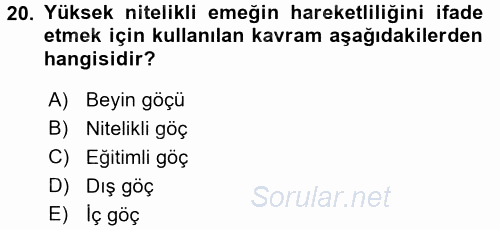 20. Yüksek nitelikli emeğin hareketliliğini ifade etmek için kullanılan kavram aşağıdakilerden hangisidir?

A) Beyin göçü
B) Nitelikli göç
C) Eğitimli göç
D) Dış göç
E) İç göç

Sorular.net